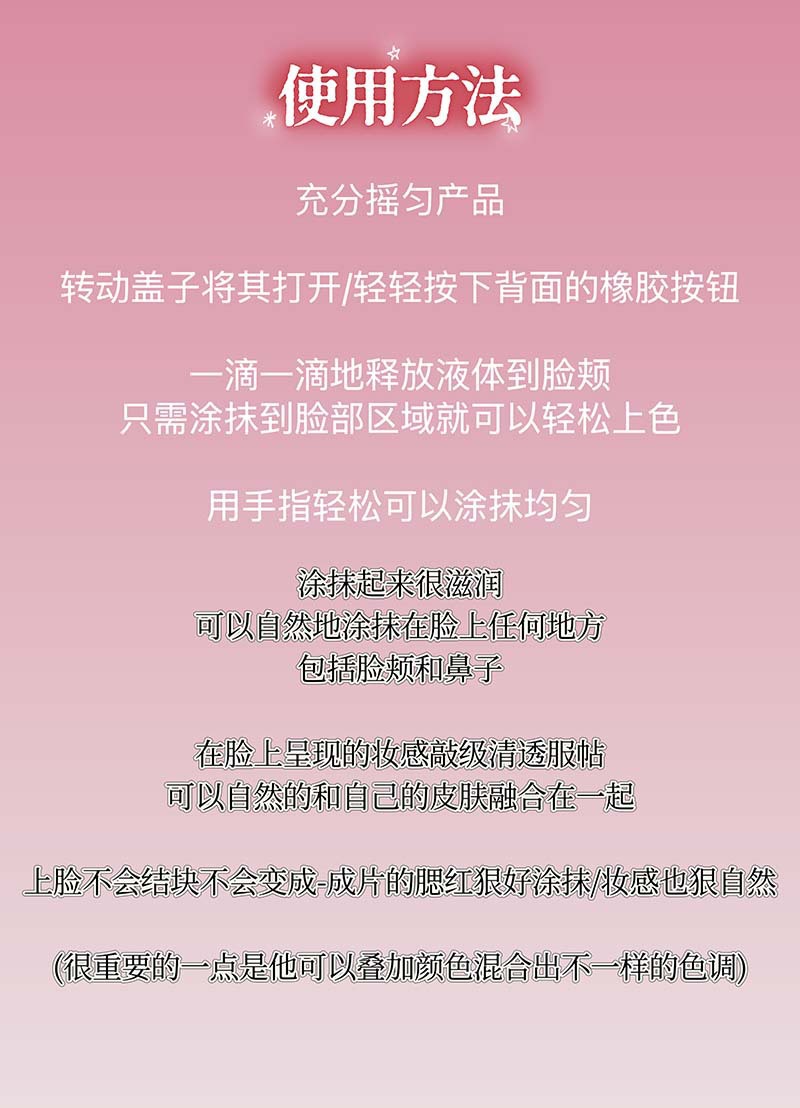 使用方法

充分摇匀产品

转动盖子将其打开/轻轻按下背面的橡胶按钮

一滴一滴地释放液体到脸颊
只需涂抹到脸部区域就可以轻松上色

用手指轻松可以涂抹均匀

涂抹起来很滋润
可以自然地涂抹在脸上任何地方
包括脸颊和鼻子

在脸上呈现的妆感敲级清透服帖
可以自然的和自己的皮肤融合在一起

上脸不会结块不会变成-成片的腮红狠好涂抹/妆感也狠自然

(很重要的一点是他可以叠加颜色混合出不一样的色调)